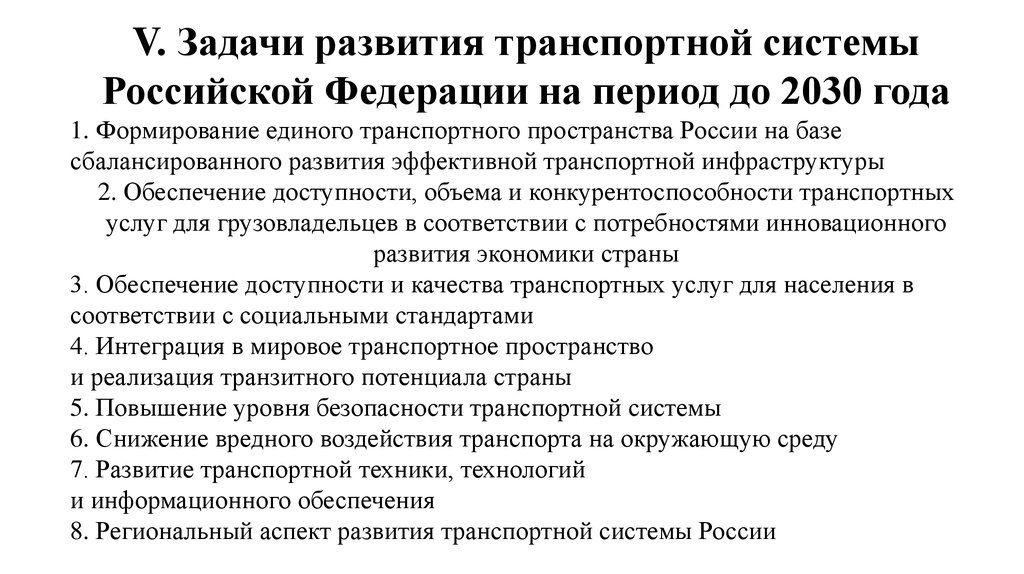 V. Задачи развития транспортной системы Российской Федерации на период до 2030 года

1. Формирование единого транспортного пространства России на базе сбалансированного развития эффективной транспортной инфраструктуры

2. Обеспечение доступности, объема и конкурентоспособности транспортных услуг для грузовладельцев в соответствии с потребностями инновационного развития экономики страны

3. Обеспечение доступности и качества транспортных услуг для населения в соответствии с социальными стандартами

4. Интеграция в мировое транспортное пространство
и реализация транзитного потенциала страны

5. Повышение уровня безопасности транспортной системы

6. Снижение вредного воздействия транспорта на окружающую среду

7. Развитие транспортной техники, технологий
и информационного обеспечения

8. Региональный аспект развития транспортной системы России